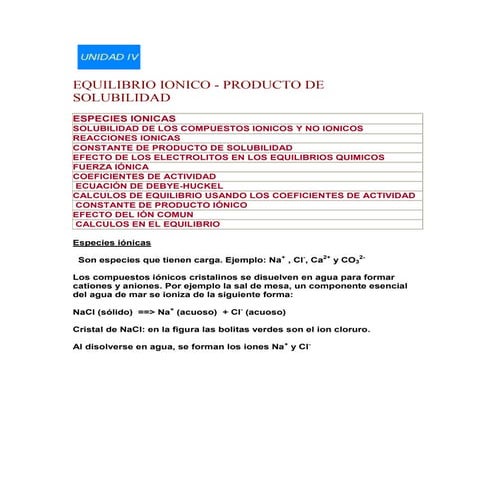 UNIDAD IV

EQUILIBRIO IONICO - PRODUCTO DE SOLUBILIDAD

| ESPECIES IONICAS |
|---|
| SOLUBILIDAD DE LOS COMPUESTOS IONICOS Y NO IONICOS |
| REACCIONES IONICAS |
| CONSTANTE DE PRODUCTO DE SOLUBILIDAD |
| EFECTO DE LOS ELECTROLITOS EN LOS EQUILIBRIOS QUIMICOS |
| FUERZA IÓNICA |
| COEFICIENTES DE ACTIVIDAD |
| ECUACIÓN DE DEBYE-HUCKEL |
| CALCULOS DE EQUILIBRIO USANDO LOS COEFICIENTES DE ACTIVIDAD |
| CONSTANTE DE PRODUCTO IÓNICO |
| EFECTO DEL IÓN COMUN |
| CALCULOS EN EL EQUILIBRIO |

Especies iónicas

Son especies que tienen carga. Ejemplo: $Na^+$ , $Cl^-$, $Ca^{2+}$ y $CO_3^{2-}$

Los compuestos iónicos cristalinos se disuelven en agua para formar cationes y aniones. Por ejemplo la sal de mesa, un componente esencial del agua de mar se ioniza de la siguiente forma:

NaCl (sólido) ==> $Na^+$ (acuoso) + $Cl^-$ (acuoso)

Cristal de NaCl: en la figura las bolitas verdes son el ion cloruro.

Al disolverse en agua, se forman los iones $Na^+$ y $Cl^-$